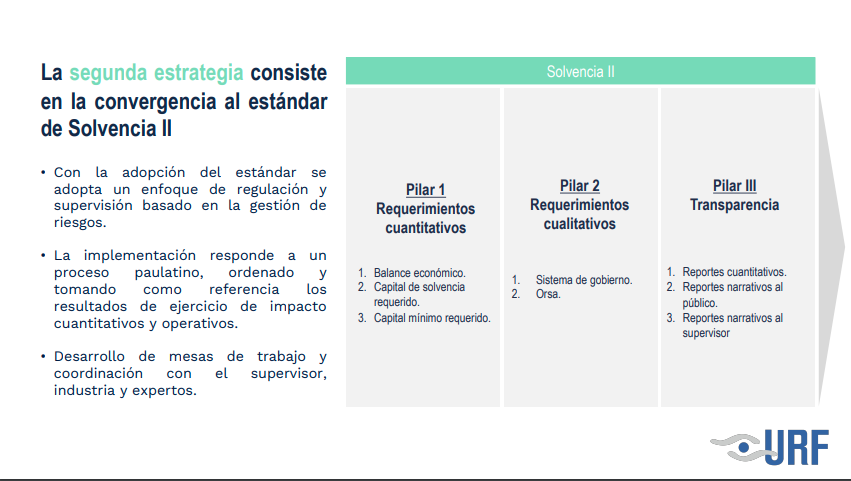 La segunda estrategia consiste en la convergencia al estándar de Solvencia II

• Con la adopción del estándar se adopta un enfoque de regulación y supervisión basado en la gestión de riesgos.

• La implementación responde a un proceso paulatino, ordenado y tomando como referencia los resultados de ejercicio de impacto cuantitativos y operativos.

• Desarrollo de mesas de trabajo y coordinación con el supervisor, industria y expertos.

Solvencia II

Pilar 1
Requerimientos cuantitativos

1. Balance económico.
2. Capital de solvencia requerido.
3. Capital mínimo requerido.

Pilar 2
Requerimientos cualitativos

1. Sistema de gobierno.
2. Orsa.

Pilar III
Transparencia

1. Reportes cuantitativos.
2. Reportes narrativos al público.
3. Reportes narrativos al supervisor

URF